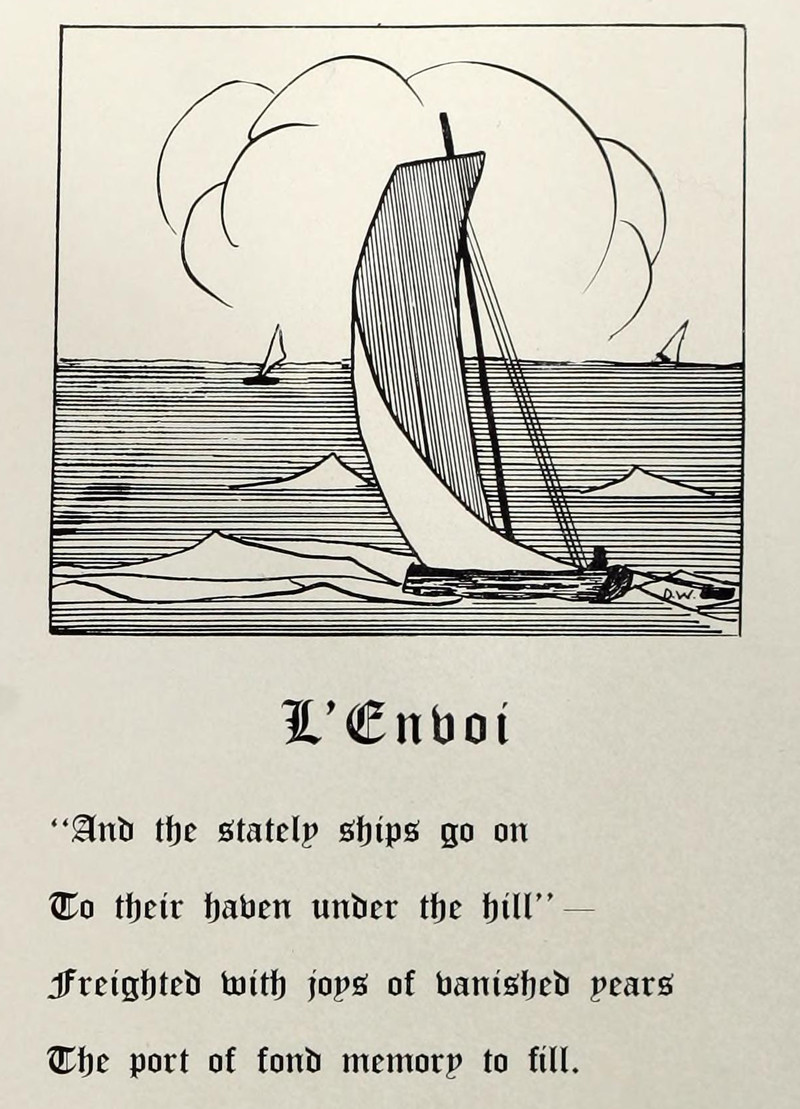 D.W.

L'Envoi

"And the stately ships go on
To their haven under the hill"—
Freighted with joys of vanished years
The port of fond memory to fill.